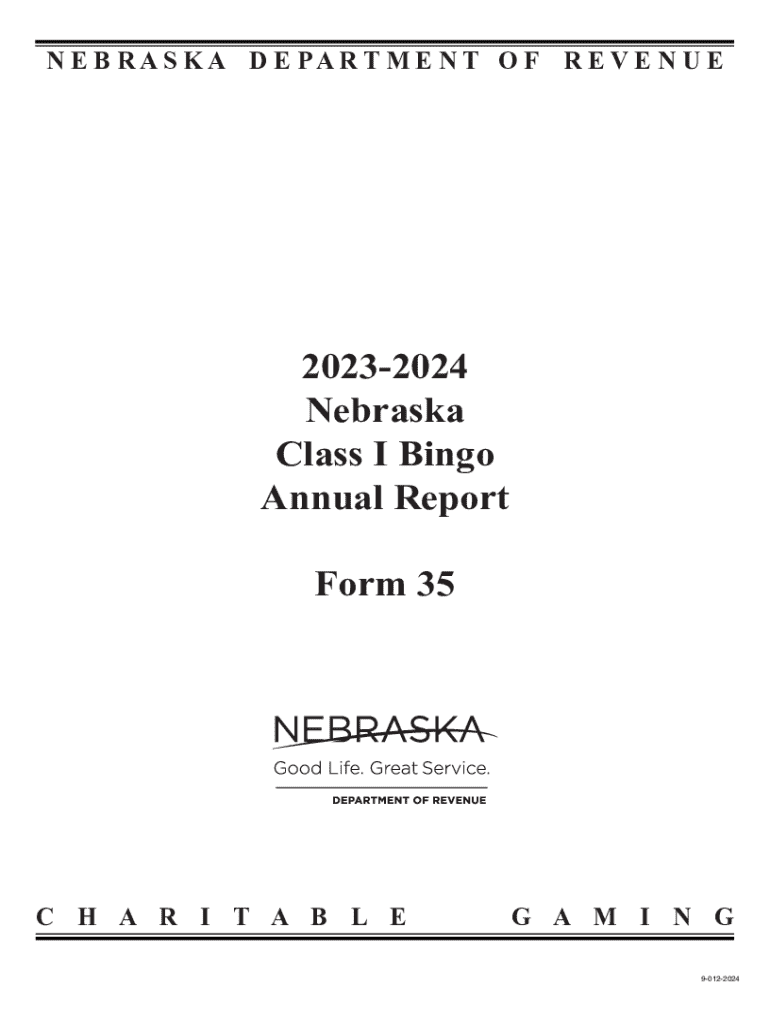 NEBRASKA DEPARTMENT OF REVENUE

2023-2024
Nebraska
Class I Bingo
Annual Report

Form 35

NEBRASKA
Good Life. Great Service.
DEPARTMENT OF REVENUE

CHARITABLE GAMING

9-012-2024